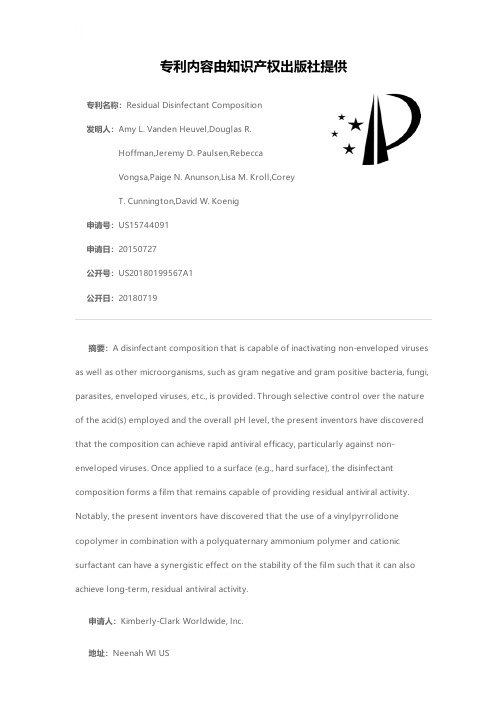 专利内容由知识产权出版社提供

专利名称：Residual Disinfectant Composition

发明人：Amy L. Vanden Heuvel,Douglas R. Hoffman,Jeremy D. Paulsen,Rebecca Vongsa,Paige N. Anunson,Lisa M. Kroll,Corey T. Cunnington,David W. Koenig

申请号：US15744091

申请日：20150727

公开号：US20180199567A1

公开日：20180719

摘要：A disinfectant composition that is capable of inactivating non-enveloped viruses as well as other microorganisms, such as gram negative and gram positive bacteria, fungi, parasites, enveloped viruses, etc., is provided. Through selective control over the nature of the acid(s) employed and the overall pH level, the present inventors have discovered that the composition can achieve rapid antiviral efficacy, particularly against non-enveloped viruses. Once applied to a surface (e.g., hard surface), the disinfectant composition forms a film that remains capable of providing residual antiviral activity. Notably, the present inventors have discovered that the use of a vinylpyrrolidone copolymer in combination with a polyquaternary ammonium polymer and cationic surfactant can have a synergistic effect on the stability of the film such that it can also achieve long-term, residual antiviral activity.

申请人：Kimberly-Clark Worldwide, Inc.

地址：Neenah WI US